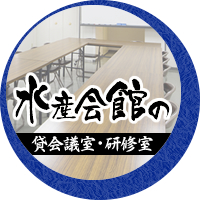 水産会館の

貸会議室・研修室